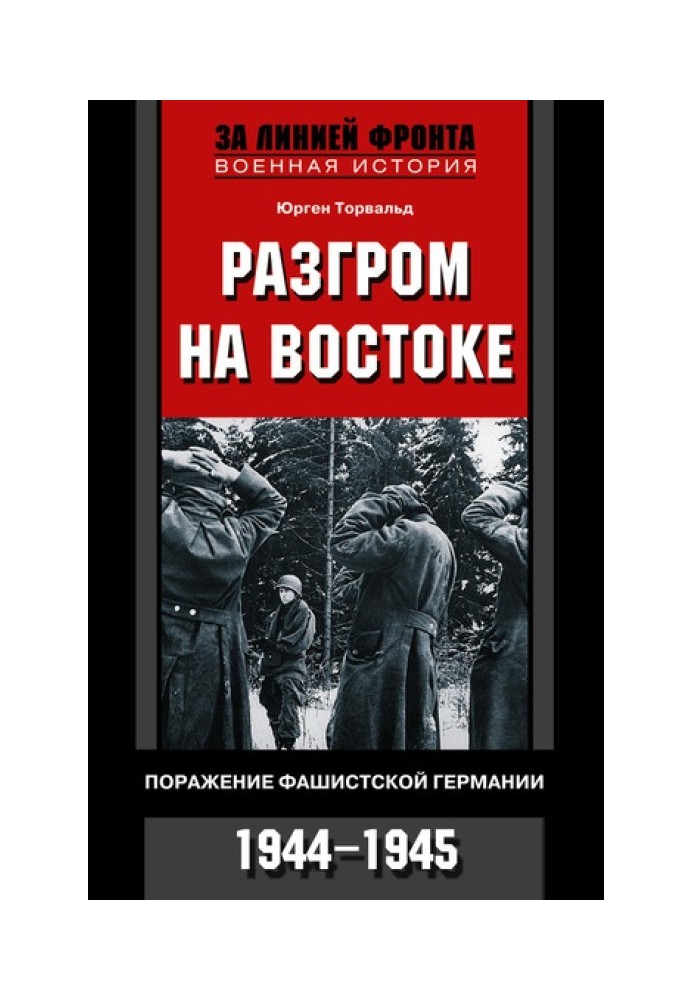 ЗА ЛИНИЕЙ ФРОНТА
ВОЕННАЯ ИСТОРИЯ

Юрген Торвальд

РАЗГРОМ НА ВОСТОКЕ

ПОРАЖЕНИЕ ФАШИСТСКОЙ ГЕРМАНИИ

1944–1945